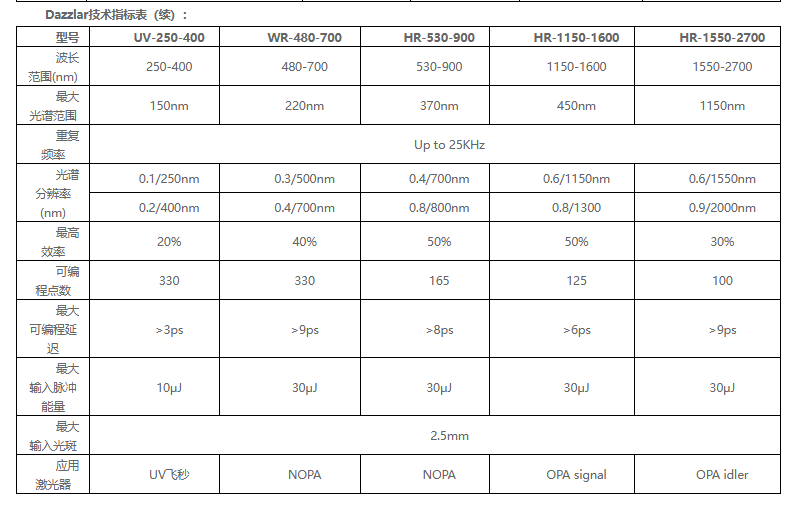 Dazzlar技术指标表（续）：

| 型号 | UV-250-400 | WR-480-700 | HR-530-900 | HR-1150-1600 | HR-1550-2700 |
|---|---|---|---|---|---|
| 波长范围(nm) | 250-400 | 480-700 | 530-900 | 1150-1600 | 1550-2700 |
| 最大光谱范围 | 150nm | 220nm | 370nm | 450nm | 1150nm |
| 重复频率 | Up to 25KHz | | | | |
| 光谱分辨率(nm) | 0.1/250nm | 0.3/500nm | 0.4/700nm | 0.6/1150nm | 0.6/1550nm |
| | 0.2/400nm | 0.4/700nm | 0.8/800nm | 0.8/1300 | 0.9/2000nm |
| 最高效率 | 20% | 40% | 50% | 50% | 30% |
| 可编程点数 | 330 | 330 | 165 | 125 | 100 |
| 最大可编程延迟 | >3ps | >9ps | >8ps | >6ps | >9ps |
| 最大输入脉冲能量 | 10μJ | 30μJ | 30μJ | 30μJ | 30μJ |
| 最大输入光斑 | 2.5mm | | | | |
| 应用激光器 | UV飞秒 | NOPA | NOPA | OPA signal | OPA idler |